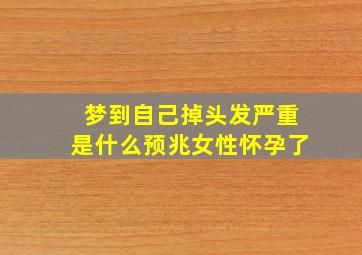 梦到自己掉头发严重
是什么预兆女性怀孕了